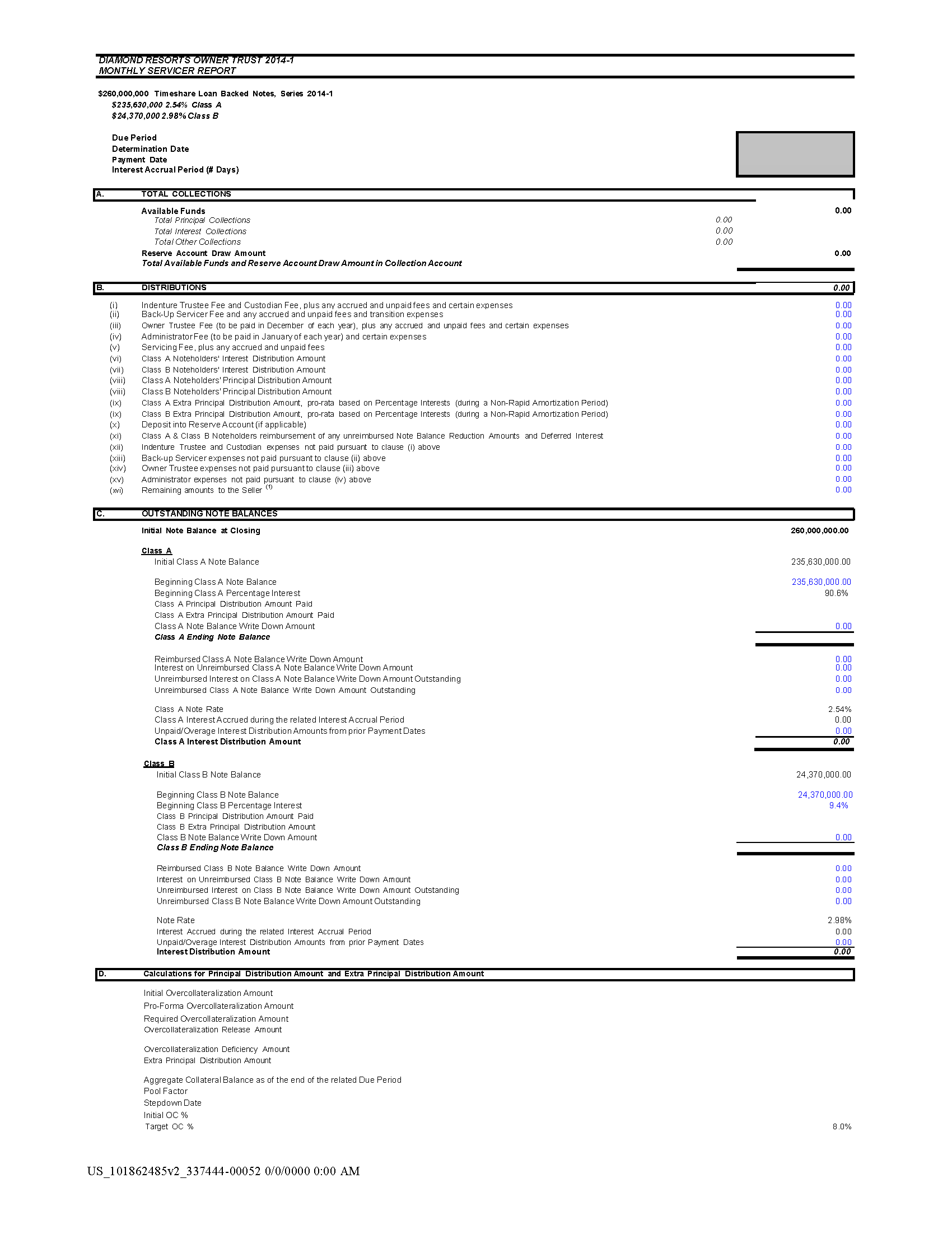 DIAMOND RESORTS OWNER TRUST 2014-1
MONTHLY SERVICER REPORT

$260,000,000 Timeshare Loan Backed Notes, Series 2014-1
$235,630,000 2.54% Class A
$24,370,000 2.98% Class B

Due Period
Determination Date
Payment Date
Interest Accrual Period (# Days)

A. TOTAL COLLECTIONS

Available Funds 0.00
Total Principal Collections 0.00
Total Interest Collections 0.00
Total Other Collections 0.00
Reserve Account Draw Amount 0.00
Total Available Funds and Reserve Account Draw Amount in Collection Account

B. DISTRIBUTIONS 0.00

(i) Indenture Trustee Fee and Custodian Fee, plus any accrued and unpaid fees and certain expenses 0.00
(ii) Back-Up Servicer Fee and any accrued and unpaid fees and transition expenses 0.00
(iii) Owner Trustee Fee (to be paid in December of each year), plus any accrued and unpaid fees and certain expenses 0.00
(iv) Administrator Fee (to be paid in January of each year) and certain expenses 0.00
(v) Servicing Fee, plus any accrued and unpaid fees 0.00
(vi) Class A Noteholders' Interest Distribution Amount 0.00
(vii) Class B Noteholders' Interest Distribution Amount 0.00
(viii) Class A Noteholders' Principal Distribution Amount 0.00
(viii) Class B Noteholders' Principal Distribution Amount 0.00
(ix) Class A Extra Principal Distribution Amount, pro-rata based on Percentage Interests (during a Non-Rapid Amortization Period) 0.00
(ix) Class B Extra Principal Distribution Amount, pro-rata based on Percentage Interests (during a Non-Rapid Amortization Period) 0.00
(x) Deposit into Reserve Account (if applicable) 0.00
(xi) Class A & Class B Noteholders reimbursement of any unreimbursed Note Balance Reduction Amounts and Deferred Interest 0.00
(xii) Indenture Trustee and Custodian expenses not paid pursuant to clause (i) above 0.00
(xiii) Back-up Servicer expenses not paid pursuant to clause (ii) above 0.00
(xiv) Owner Trustee expenses not paid pursuant to clause (iii) above 0.00
(xv) Administrator expenses not paid pursuant to clause (iv) above 0.00
(xvi) Remaining amounts to the Seller $^{(1)}$ 0.00

C. OUTSTANDING NOTE BALANCES

Initial Note Balance at Closing 260,000,000.00

Class A
Initial Class A Note Balance 235,630,000.00

Beginning Class A Note Balance 235,630,000.00
Beginning Class A Percentage Interest 90.6%
Class A Principal Distribution Amount Paid
Class A Extra Principal Distribution Amount Paid
Class A Note Balance Write Down Amount 0.00
Class A Ending Note Balance

Reimbursed Class A Note Balance Write Down Amount 0.00
Interest on Unreimbursed Class A Note Balance Write Down Amount 0.00
Unreimbursed Interest on Class A Note Balance Write Down Amount Outstanding 0.00
Unreimbursed Class A Note Balance Write Down Amount Outstanding 0.00

Class A Note Rate 2.54%
Class A Interest Accrued during the related Interest Accrual Period 0.00
Unpaid/Overage Interest Distribution Amounts from prior Payment Dates 0.00
Class A Interest Distribution Amount 0.00

Class B
Initial Class B Note Balance 24,370,000.00

Beginning Class B Note Balance 24,370,000.00
Beginning Class B Percentage Interest 9.4%
Class B Principal Distribution Amount Paid
Class B Extra Principal Distribution Amount
Class B Note Balance Write Down Amount 0.00
Class B Ending Note Balance

Reimbursed Class B Note Balance Write Down Amount 0.00
Interest on Unreimbursed Class B Note Balance Write Down Amount 0.00
Unreimbursed Interest on Class B Note Balance Write Down Amount Outstanding 0.00
Unreimbursed Class B Note Balance Write Down Amount Outstanding 0.00

Note Rate 2.98%
Interest Accrued during the related Interest Accrual Period 0.00
Unpaid/Overage Interest Distribution Amounts from prior Payment Dates 0.00
Interest Distribution Amount 0.00

D. Calculations for Principal Distribution Amount and Extra Principal Distribution Amount

Initial Overcollateralization Amount
Pro-Forma Overcollateralization Amount
Required Overcollateralization Amount
Overcollateralization Release Amount

Overcollateralization Deficiency Amount
Extra Principal Distribution Amount

Aggregate Collateral Balance as of the end of the related Due Period
Pool Factor
Stepdown Date
Initial OC %
Target OC % 8.0%

US_101862485v2_337444-00052 0/0/0000 0:00 AM